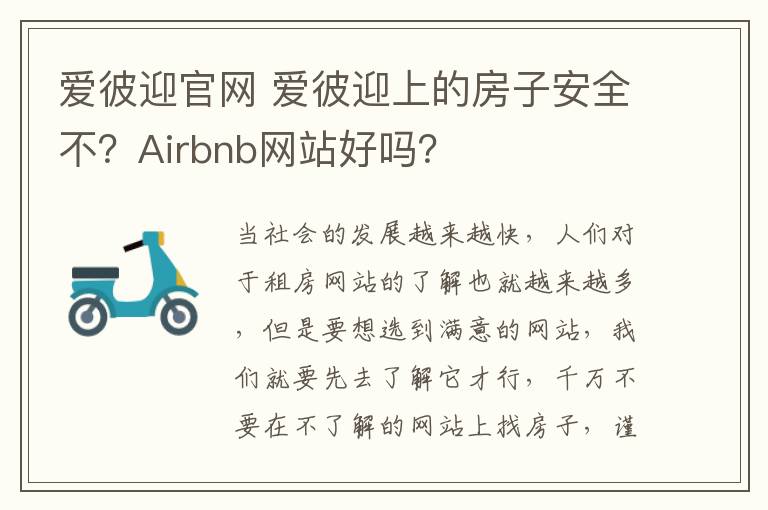 爱彼迎官网 爱彼迎上的房子安全不？Airbnb网站好吗?

当社会的发展越来越快，人们对于租房网站的了解也就越来越多，但是要想选到满意的网站，我们就要先去了解它才行，千万不要在不了解的网站上找房子，谨